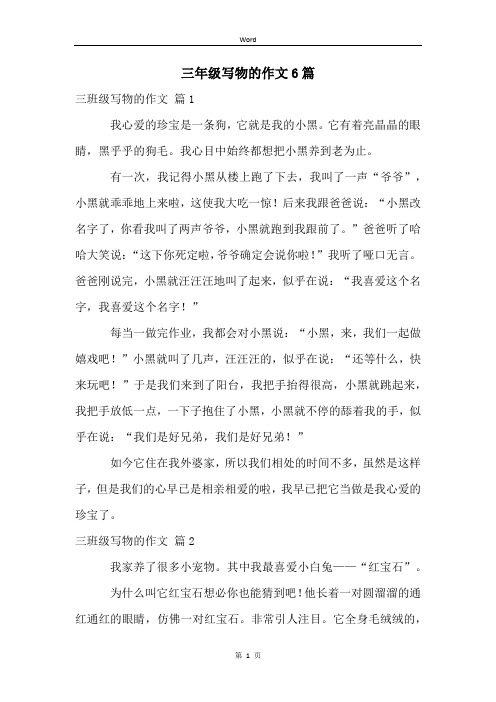 Word

三年级写物的作文6篇

三班级写物的作文 篇1

我心爱的珍宝是一条狗，它就是我的小黑。它有着亮晶晶的眼睛，黑乎乎的狗毛。我心目中始终都想把小黑养到老为止。

有一次，我记得小黑从楼上跑了下去，我叫了一声“爷爷”，小黑就乖乖地上来啦，这使我大吃一惊！后来我跟爸爸说：“小黑改名字了，你看我叫了两声爷爷，小黑就跑到我跟前了。”爸爸听了哈哈大笑说：“这下你死定啦，爷爷确定会说你啦！”我听了哑口无言。爸爸刚说完，小黑就汪汪汪地叫了起来，似乎在说：“我喜爱这个名字，我喜爱这个名字！”

每当一做完作业，我都会对小黑说：“小黑，来，我们一起做嬉戏吧！”小黑就叫了几声，汪汪汪的，似乎在说：“还等什么，快来玩吧！”于是我们来到了阳台，我把手抬得很高，小黑就跳起来，我把手放低一点，一下子抱住了小黑，小黑就不停的舔着我的手，似乎在说：“我们是好兄弟，我们是好兄弟！”

如今它住在我外婆家，所以我们相处的时间不多，虽然是这样子，但是我们的心早已是相亲相爱的啦，我早已把它当做是我心爱的珍宝了。

三班级写物的作文 篇2

我家养了很多小宠物。其中我最喜爱小白兔——“红宝石”。

为什么叫它红宝石想必你也能猜到吧！他长着一对圆溜溜的通红通红的眼睛，仿佛一对红宝石。非常引人注目。它全身毛绒绒的，

第 1 页